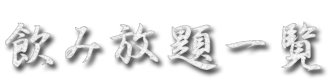 飲み放題一覧